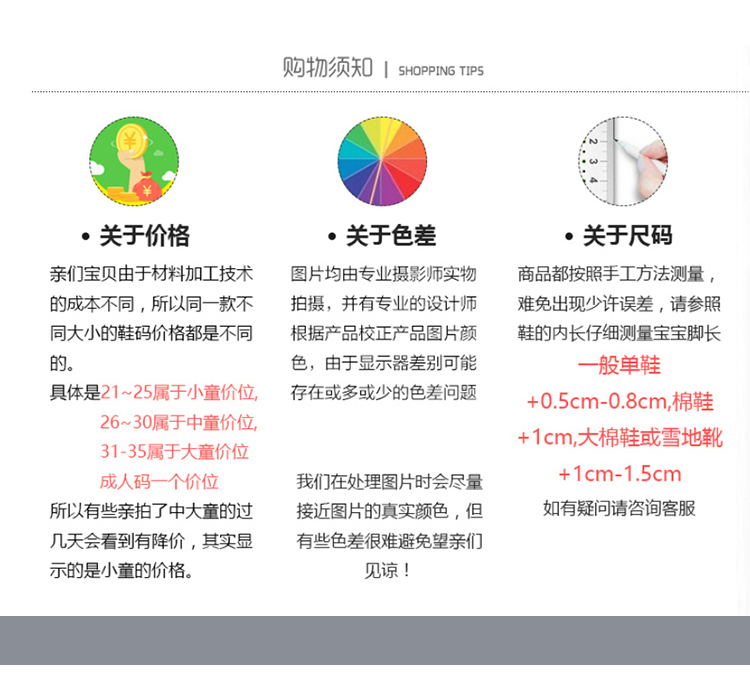 购物须知 | SHOPPING TIPS

• 关于价格

亲们宝贝由于材料加工技术的成本不同，所以同一款不同大小的鞋码价格都是不同的。

具体是21~25属于小童价位,
26~30属于中童价位,
31-35属于大童价位
成人码一个价位

所以有些亲拍了中大童的过几天会看到有降价，其实显示的是小童的价格。

• 关于色差

图片均由专业摄影师实物拍摄，并有专业的设计师根据产品校正产品图片颜色，由于显示器差别可能存在或多或少的色差问题

我们在处理图片时会尽量接近图片的真实颜色，但有些色差很难避免望亲们见谅！

• 关于尺码

商品都按照手工方法测量，难免出现少许误差，请参照鞋的内长仔细测量宝宝脚长

一般单鞋
+0.5cm-0.8cm,棉鞋
+1cm,大棉鞋或雪地靴
+1cm-1.5cm

如有疑问请咨询客服